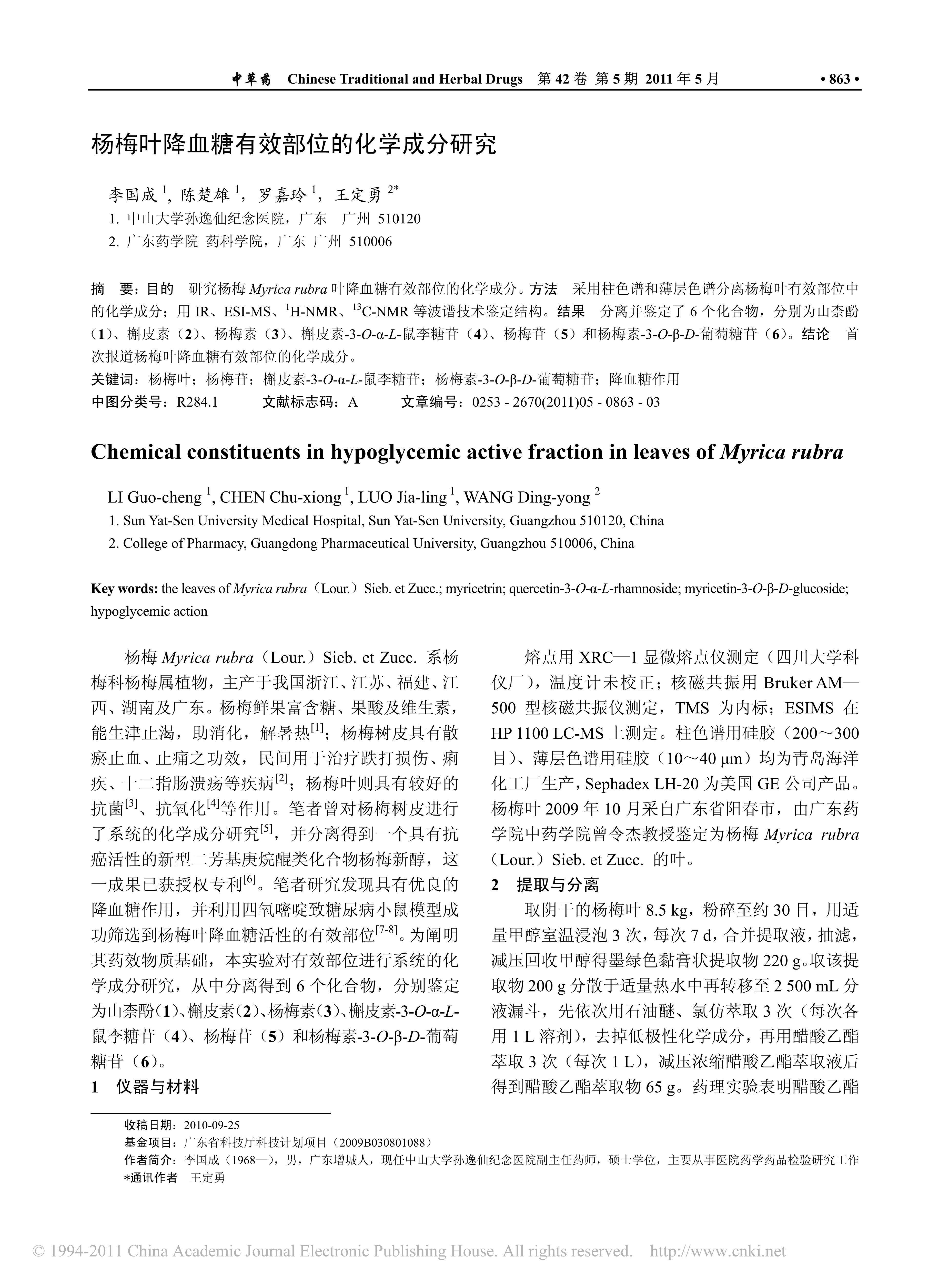 中草药 Chinese Traditional and Herbal Drugs 第 42 卷 第 5 期 2011 年 5 月 • 863 •

杨梅叶降血糖有效部位的化学成分研究

李国成 $^1$, 陈楚雄 $^1$, 罗嘉玲 $^1$, 王定勇 $^{2*}$

1. 中山大学孙逸仙纪念医院，广东 广州 510120

2. 广东药学院 药科学院，广东 广州 510006

摘 要：目的 研究杨梅 Myrica rubra 叶降血糖有效部位的化学成分。方法 采用柱色谱和薄层色谱分离杨梅叶有效部位中的化学成分；用 IR、ESI-MS、$^1$H-NMR、$^{13}$C-NMR 等波谱技术鉴定结构。结果 分离并鉴定了 6 个化合物，分别为山柰酚（1）、槲皮素（2）、杨梅素（3）、槲皮素-3-O-α-L-鼠李糖苷（4）、杨梅苷（5）和杨梅素-3-O-β-D-葡萄糖苷（6）。结论 首次报道杨梅叶降血糖有效部位的化学成分。

关键词：杨梅叶；杨梅苷；槲皮素-3-O-α-L-鼠李糖苷；杨梅素-3-O-β-D-葡萄糖苷；降血糖作用

中图分类号：R284.1 文献标志码：A 文章编号：0253 - 2670(2011)05 - 0863 - 03

Chemical constituents in hypoglycemic active fraction in leaves of Myrica rubra

LI Guo-cheng $^1$, CHEN Chu-xiong $^1$, LUO Jia-ling $^1$, WANG Ding-yong $^2$

1. Sun Yat-Sen University Medical Hospital, Sun Yat-Sen University, Guangzhou 510120, China

2. College of Pharmacy, Guangdong Pharmaceutical University, Guangzhou 510006, China

Key words: the leaves of Myrica rubra（Lour.）Sieb. et Zucc.; myricetrin; quercetin-3-O-α-L-rhamnoside; myricetin-3-O-β-D-glucoside; hypoglycemic action

杨梅 Myrica rubra（Lour.）Sieb. et Zucc. 系杨梅科杨梅属植物，主产于我国浙江、江苏、福建、江西、湖南及广东。杨梅鲜果富含糖、果酸及维生素，能生津止渴，助消化，解暑热$^{[1]}$；杨梅树皮具有散瘀止血、止痛之功效，民间用于治疗跌打损伤、痢疾、十二指肠溃疡等疾病$^{[2]}$；杨梅叶则具有较好的抗菌$^{[3]}$、抗氧化$^{[4]}$等作用。笔者曾对杨梅树皮进行了系统的化学成分研究$^{[5]}$，并分离得到一个具有抗癌活性的新型二芳基庚烷醌类化合物杨梅新醇，这一成果已获授权专利$^{[6]}$。笔者研究发现具有优良的降血糖作用，并利用四氧嘧啶致糖尿病小鼠模型成功筛选到杨梅叶降血糖活性的有效部位$^{[7-8]}$。为阐明其药效物质基础，本实验对有效部位进行系统的化学成分研究，从中分离得到 6 个化合物，分别鉴定为山柰酚（1）、槲皮素（2）、杨梅素（3）、槲皮素-3-O-α-L-鼠李糖苷（4）、杨梅苷（5）和杨梅素-3-O-β-D-葡萄糖苷（6）。

1 仪器与材料

熔点用 XRC—1 显微熔点仪测定（四川大学科仪厂），温度计未校正；核磁共振用 Bruker AM—500 型核磁共振仪测定，TMS 为内标；ESIMS 在 HP 1100 LC-MS 上测定。柱色谱用硅胶（200～300 目）、薄层色谱用硅胶（10～40 μm）均为青岛海洋化工厂生产，Sephadex LH-20 为美国 GE 公司产品。杨梅叶 2009 年 10 月采自广东省阳春市，由广东药学院中药学院曾令杰教授鉴定为杨梅 Myrica rubra（Lour.）Sieb. et Zucc. 的叶。

2 提取与分离

取阴干的杨梅叶 8.5 kg，粉碎至约 30 目，用适量甲醇室温浸泡 3 次，每次 7 d，合并提取液，抽滤，减压回收甲醇得墨绿色黏膏状提取物 220 g。取该提取物 200 g 分散于适量热水中再转移至 2 500 mL 分液漏斗，先依次用石油醚、氯仿萃取 3 次（每次各用 1 L 溶剂），去掉低极性化学成分，再用醋酸乙酯萃取 3 次（每次 1 L），减压浓缩醋酸乙酯萃取液后得到醋酸乙酯萃取物 65 g。药理实验表明醋酸乙酯

收稿日期：2010-09-25
基金项目：广东省科技厅科技计划项目（2009B030801088）
作者简介：李国成（1968—），男，广东增城人，现任中山大学孙逸仙纪念医院副主任药师，硕士学位，主要从事医院药学药品检验研究工作
*通讯作者 王定勇

© 1994-2011 China Academic Journal Electronic Publishing House. All rights reserved. http://www.cnki.net